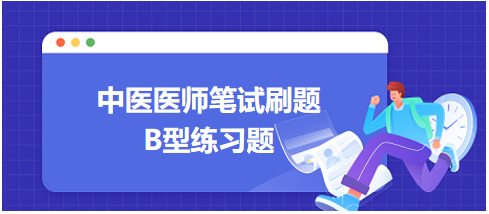 中医医师笔试刷题
B型练习题